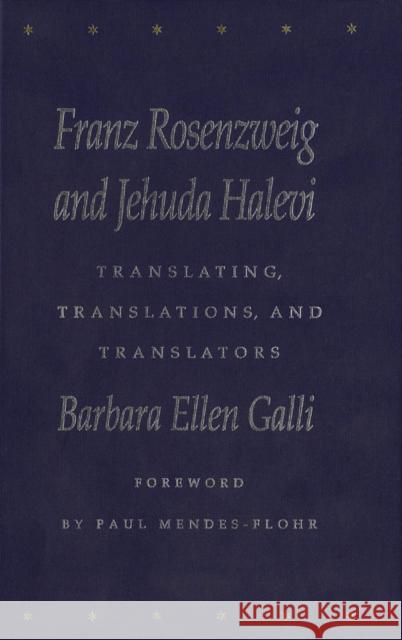 Franz Rosenzweig and Jehuda Halevi

TRANSLATING, TRANSLATIONS, AND TRANSLATORS

Barbara Ellen Galli

FOREWORD BY PAUL MENDES-FLOHR